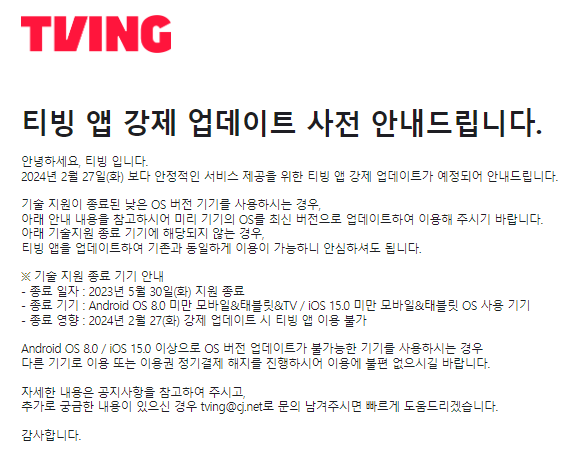 TVING

티빙 앱 강제 업데이트 사전 안내드립니다.

안녕하세요, 티빙 입니다.
2024년 2월 27일(화) 보다 안정적인 서비스 제공을 위한 티빙 앱 강제 업데이트가 예정되어 안내드립니다.

기술 지원이 종료된 낮은 OS 버전 기기를 사용하시는 경우,
아래 안내 내용을 참고하시어 미리 기기의 OS를 최신 버전으로 업데이트하여 이용해 주시기 바랍니다.
아래 기술지원 종료 기기에 해당되지 않는 경우,
티빙 앱을 업데이트하여 기존과 동일하게 이용이 가능하니 안심하셔도 됩니다.

※ 기술 지원 종료 기기 안내
- 종료 일자 : 2023년 5월 30일(화) 지원 종료
- 종료 기기 : Android OS 8.0 미만 모바일&태블릿&TV / iOS 15.0 미만 모바일&태블릿 OS 사용 기기
- 종료 영향 : 2024년 2월 27(화) 강제 업데이트 시 티빙 앱 이용 불가

Android OS 8.0 / iOS 15.0 이상으로 OS 버전 업데이트가 불가능한 기기를 사용하시는 경우
다른 기기로 이용 또는 이용권 정기결제 해지를 진행하시어 이용에 불편 없으시길 바랍니다.

자세한 내용은 공지사항을 참고하여 주시고,
추가로 궁금한 내용이 있으신 경우 tving@cj.net로 문의 남겨주시면 빠르게 도움드리겠습니다.

감사합니다.